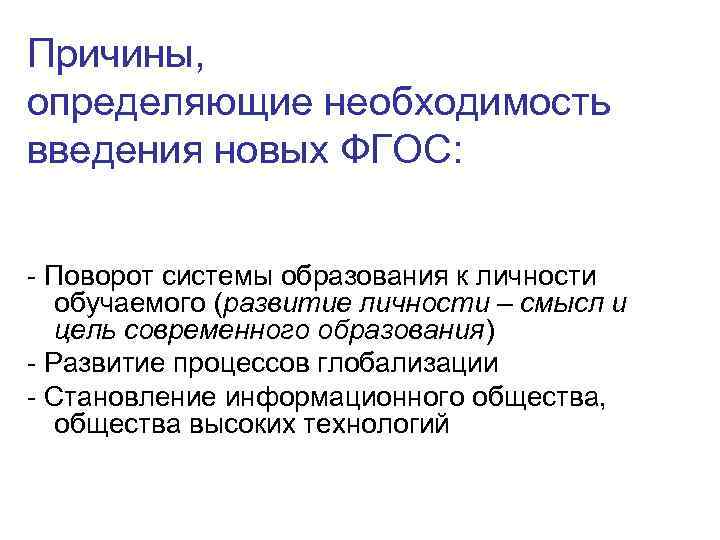 Причины, определяющие необходимость введения новых ФГОС:

- Поворот системы образования к личности обучаемого (развитие личности – смысл и цель современного образования)
- Развитие процессов глобализации
- Становление информационного общества, общества высоких технологий